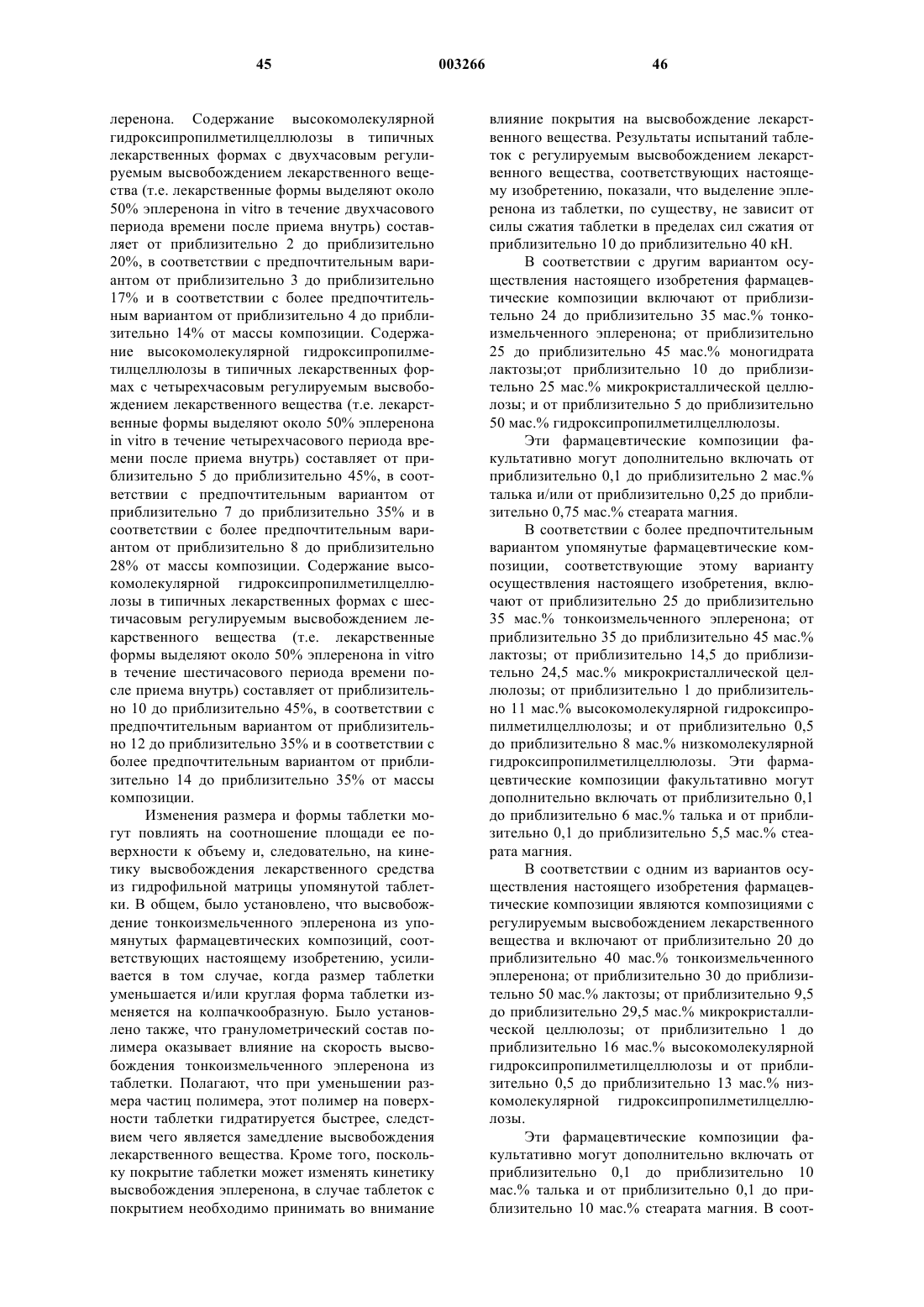 45 003266 46

леренона. Содержание высокомолекулярной гидроксипропилметилцеллюлозы в типичных лекарственных формах с двухчасовым регулируемым высвобождением лекарственного вещества (т.е. лекарственные формы выделяют около 50% эплеренона in vitro в течение двухчасового периода времени после приема внутрь) составляет от приблизительно 2 до приблизительно 20%, в соответствии с предпочтительным вариантом от приблизительно 3 до приблизительно 17% и в соответствии с более предпочтительным вариантом от приблизительно 4 до приблизительно 14% от массы композиции. Содержание высокомолекулярной гидроксипропилметилцеллюлозы в типичных лекарственных формах с четырехчасовым регулируемым высвобождением лекарственного вещества (т.е. лекарственные формы выделяют около 50% эплеренона in vitro в течение четырехчасового периода времени после приема внутрь) составляет от приблизительно 5 до приблизительно 45%, в соответствии с предпочтительным вариантом от приблизительно 7 до приблизительно 35% и в соответствии с более предпочтительным вариантом от приблизительно 8 до приблизительно 28% от массы композиции. Содержание высокомолекулярной гидроксипропилметилцеллюлозы в типичных лекарственных формах с шестичасовым регулируемым высвобождением лекарственного вещества (т.е. лекарственные формы выделяют около 50% эплеренона in vitro в течение шестичасового периода времени после приема внутрь) составляет от приблизительно 10 до приблизительно 45%, в соответствии с предпочтительным вариантом от приблизительно 12 до приблизительно 35% и в соответствии с более предпочтительным вариантом от приблизительно 14 до приблизительно 35% от массы композиции.

Изменения размера и формы таблетки могут повлиять на соотношение площади ее поверхности к объему и, следовательно, на кинетику высвобождения лекарственного средства из гидрофильной матрицы упомянутой таблетки. В общем, было установлено, что высвобождение тонкоизмельченного эплеренона из упомянутых фармацевтических композиций, соответствующих настоящему изобретению, усиливается в том случае, когда размер таблетки уменьшается и/или круглая форма таблетки изменяется на колпачкообразную. Было установлено также, что гранулометрический состав полимера оказывает влияние на скорость высвобождения тонкоизмельченного эплеренона из таблетки. Полагают, что при уменьшении размера частиц полимера, этот полимер на поверхности таблетки гидратируется быстрее, следствием чего является замедление высвобождения лекарственного вещества. Кроме того, поскольку покрытие таблетки может изменять кинетику высвобождения эплеренона, в случае таблеток с покрытием необходимо принимать во внимание влияние покрытия на высвобождение лекарственного вещества. Результаты испытаний таблеток с регулируемым высвобождением лекарственного вещества, соответствующих настоящему изобретению, показали, что выделение эплеренона из таблетки, по существу, не зависит от силы сжатия таблетки в пределах сил сжатия от приблизительно 10 до приблизительно 40 кН.

В соответствии с другим вариантом осуществления настоящего изобретения фармацевтические композиции включают от приблизительно 24 до приблизительно 35 мас.% тонкоизмельченного эплеренона; от приблизительно 25 до приблизительно 45 мас.% моногидрата лактозы;от приблизительно 10 до приблизительно 25 мас.% микрокристаллической целлюлозы; и от приблизительно 5 до приблизительно 50 мас.% гидроксипропилметилцеллюлозы.

Эти фармацевтические композиции факультативно могут дополнительно включать от приблизительно 0,1 до приблизительно 2 мас.% талька и/или от приблизительно 0,25 до приблизительно 0,75 мас.% стеарата магния.

В соответствии с более предпочтительным вариантом упомянутые фармацевтические композиции, соответствующие этому варианту осуществления настоящего изобретения, включают от приблизительно 25 до приблизительно 35 мас.% тонкоизмельченного эплеренона; от приблизительно 35 до приблизительно 45 мас.% лактозы; от приблизительно 14,5 до приблизительно 24,5 мас.% микрокристаллической целлюлозы; от приблизительно 1 до приблизительно 11 мас.% высокомолекулярной гидроксипропилметилцеллюлозы; и от приблизительно 0,5 до приблизительно 8 мас.% низкомолекулярной гидроксипропилметилцеллюлозы. Эти фармацевтические композиции факультативно могут дополнительно включать от приблизительно 0,1 до приблизительно 6 мас.% талька и от приблизительно 0,1 до приблизительно 5,5 мас.% стеарата магния.

В соответствии с одним из вариантов осуществления настоящего изобретения фармацевтические композиции являются композициями с регулируемым высвобождением лекарственного вещества и включают от приблизительно 20 до приблизительно 40 мас.% тонкоизмельченного эплеренона; от приблизительно 30 до приблизительно 50 мас.% лактозы; от приблизительно 9,5 до приблизительно 29,5 мас.% микрокристаллической целлюлозы; от приблизительно 1 до приблизительно 16 мас.% высокомолекулярной гидроксипропилметилцеллюлозы и от приблизительно 0,5 до приблизительно 13 мас.% низкомолекулярной гидроксипропилметилцеллюлозы.

Эти фармацевтические композиции факультативно могут дополнительно включать от приблизительно 0,1 до приблизительно 10 мас.% талька и от приблизительно 0,1 до приблизительно 10 мас.% стеарата магния. В соот-